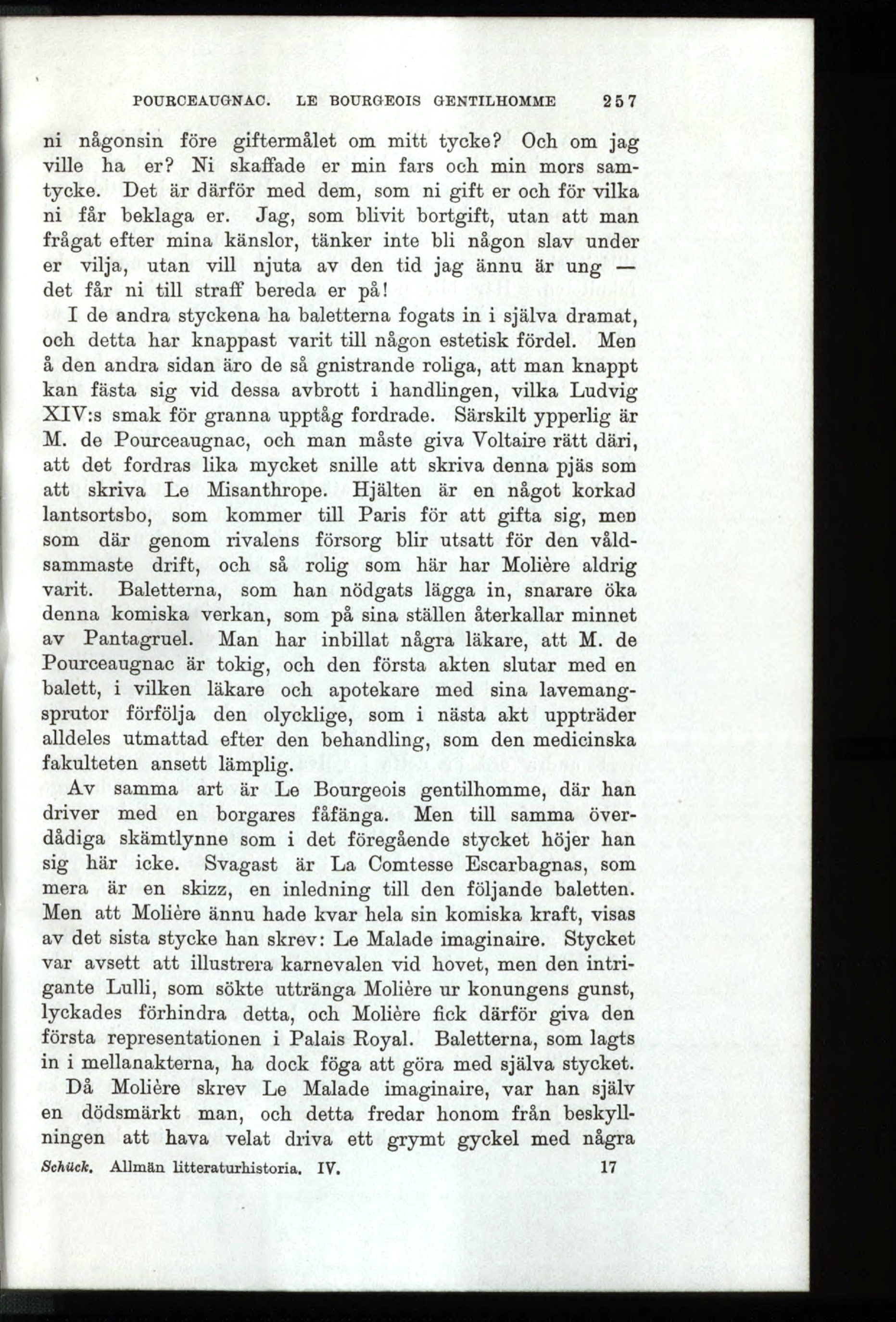 POURCEAUGNAC. LE BOURGEOIS GENTILHOMME 257

ni någonsin före giftermålet om mitt tycke? Och om jag ville ha er? Ni skaffade er min fars och min mors samtycke. Det är därför med dem, som ni gift er och för vilka ni får beklaga er. Jag, som blivit bortgift, utan att man frågat efter mina känslor, tänker inte bli någon slav under er vilja, utan vill njuta av den tid jag ännu är ung — det får ni till straff bereda er på!

I de andra styckena ha baletterna fogats in i själva dramat, och detta har knappast varit till någon estetisk fördel. Men å den andra sidan äro de så gnistrande roliga, att man knappt kan fästa sig vid dessa avbrott i handlingen, vilka Ludvig XIV:s smak för granna upptåg fordrade. Särskilt ypperlig är M. de Pourceaugnac, och man måste giva Voltaire rätt däri, att det fordras lika mycket snille att skriva denna pjäs som att skriva Le Misanthrope. Hjälten är en något korkad lantsortsbo, som kommer till Paris för att gifta sig, men som där genom rivalens försorg blir utsatt för den våldsammaste drift, och så rolig som här har Molière aldrig varit. Baletterna, som han nödgats lägga in, snarare öka denna komiska verkan, som på sina ställen återkallar minnet av Pantagruel. Man har inbillat några läkare, att M. de Pourceaugnac är tokig, och den första akten slutar med en balett, i vilken läkare och apotekare med sina lavemangsprutor förfölja den olycklige, som i nästa akt uppträder alldeles utmattad efter den behandling, som den medicinska fakulteten ansett lämplig.

Av samma art är Le Bourgeois gentilhomme, där han driver med en borgares fåfänga. Men till samma överdådiga skämtlynne som i det föregående stycket höjer han sig här icke. Svagast är La Comtesse Escarbagnas, som mera är en skizz, en inledning till den följande baletten. Men att Molière ännu hade kvar hela sin komiska kraft, visas av det sista stycke han skrev: Le Malade imaginaire. Stycket var avsett att illustrera karnevalen vid hovet, men den intrigante Lulli, som sökte uttränga Molière ur konungens gunst, lyckades förhindra detta, och Molière fick därför giva den första representationen i Palais Royal. Baletterna, som lagts in i mellanakterna, ha dock föga att göra med själva stycket.

Då Molière skrev Le Malade imaginaire, var han själv en dödsmärkt man, och detta fredar honom från beskyllningen att hava velat driva ett grymt gyckel med några

Schück. Allmän litteraturhistoria. IV. 17